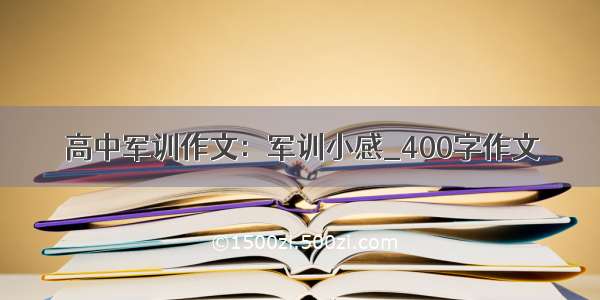 高中军训作文：军训小感_400字作文

©1500zi.500zi.com